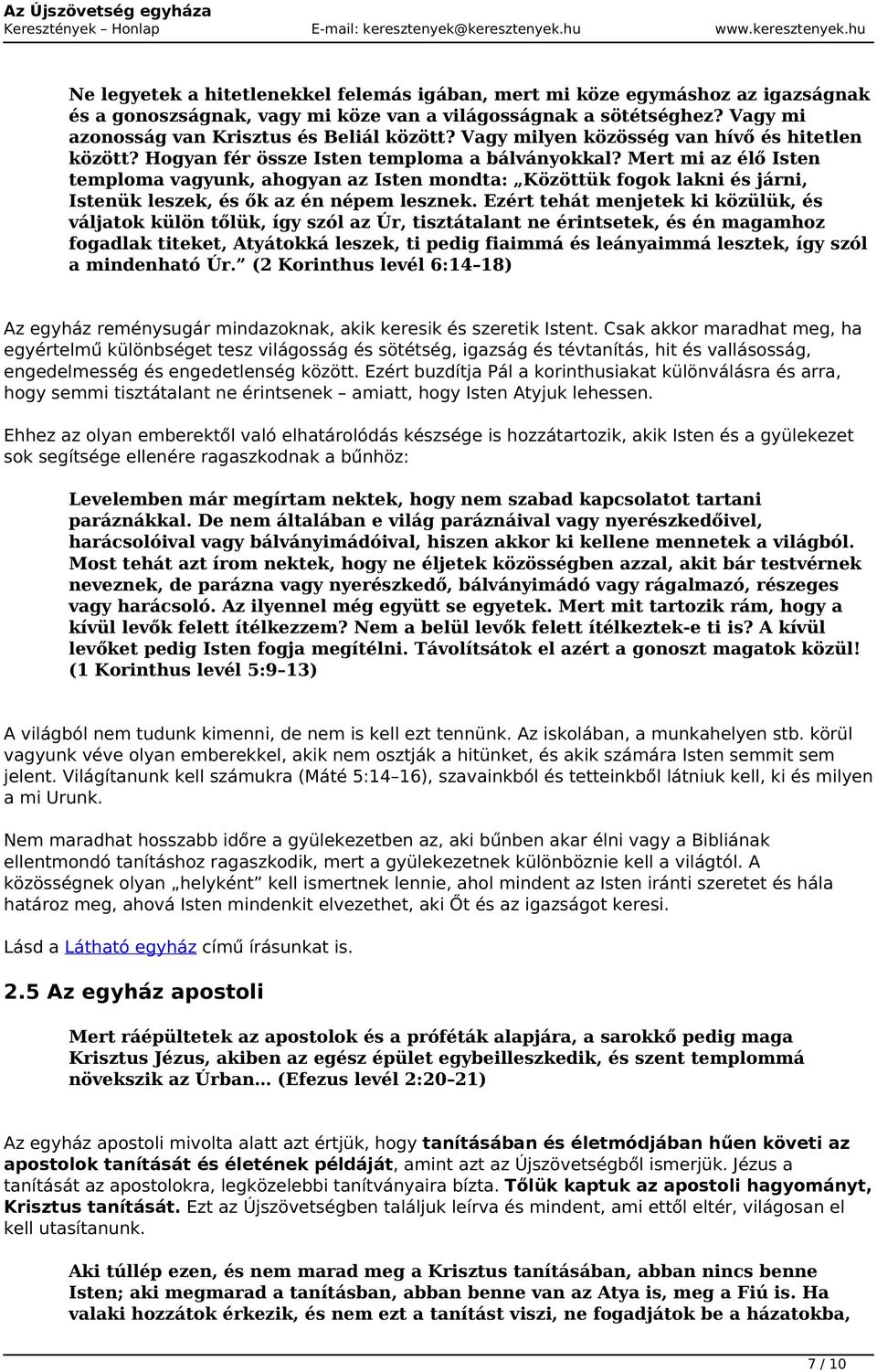 Az Újszövetség egyháza
Keresztények – Honlap E-mail: keresztenyek@keresztenyek.hu www.keresztenyek.hu

Ne legyetek a hitetlenekkel felemás igában, mert mi köze egymáshoz az igazságnak és a gonoszságnak, vagy mi köze van a világosságnak a sötétséghez? Vagy mi azonosság van Krisztus és Beliál között? Vagy milyen közösség van hívő és hitetlen között? Hogyan fér össze Isten temploma a bálványokkal? Mert mi az élő Isten temploma vagyunk, ahogyan az Isten mondta: „Közöttük fogok lakni és járni, Istenük leszek, és ők az én népem lesznek. Ezért tehát menjetek ki közülük, és váljatok külön tőlük, így szól az Úr, tisztátalant ne érintsetek, és én magamhoz fogadlak titeket, Atyátokká leszek, ti pedig fiaimmá és leányaimmá lesztek, így szól a mindenható Úr.” (2 Korinthus levél 6:14–18)

Az egyház reménysugár mindazoknak, akik keresik és szeretik Istent. Csak akkor maradhat meg, ha egyértelmű különbséget tesz világosság és sötétség, igazság és tévtanítás, hit és vallásosság, engedelmesség és engedetlenség között. Ezért buzdítja Pál a korinthusiakat különválásra és arra, hogy semmi tisztátalant ne érintsenek – amiatt, hogy Isten Atyjuk lehessen.

Ehhez az olyan emberektől való elhatárolódás készsége is hozzátartozik, akik Isten és a gyülekezet sok segítsége ellenére ragaszkodnak a bűnhöz:

Levelemben már megírtam nektek, hogy nem szabad kapcsolatot tartani paráznákkal. De nem általában e világ paráznáival vagy nyerészkedőivel, harácsolóival vagy bálványimádóival, hiszen akkor ki kellene mennetek a világból. Most tehát azt írom nektek, hogy ne éljetek közösségben azzal, akit bár testvérnek neveznek, de parázna vagy nyerészkedő, bálványimádó vagy rágalmazó, részeges vagy harácsoló. Az ilyennel még együtt se egyetek. Mert mit tartozik rám, hogy a kívül levők felett ítélkezzem? Nem a belül levők felett ítélkeztek-e ti is? A kívül levőket pedig Isten fogja megítélni. Távolítsátok el azért a gonoszt magatok közül! (1 Korinthus levél 5:9–13)

A világból nem tudunk kimenni, de nem is kell ezt tennünk. Az iskolában, a munkahelyen stb. körül vagyunk véve olyan emberekkel, akik nem osztják a hitünket, és akik számára Isten semmit sem jelent. Világítanunk kell számukra (Máté 5:14–16), szavainkból és tetteinkből látniuk kell, ki és milyen a mi Urunk.

Nem maradhat hosszabb időre a gyülekezetben az, aki bűnben akar élni vagy a Bibliának ellentmondó tanításhoz ragaszkodik, mert a gyülekezetnek különböznie kell a világtól. A közösségnek olyan „helyként” kell ismertnek lennie, ahol mindent az Isten iránti szeretet és hála határoz meg, ahová Isten mindenkit elvezethet, aki Őt és az igazságot keresi.

Lásd a Látható egyház című írásunkat is.

2.5 Az egyház apostoli

Mert ráépültetek az apostolok és a próféták alapjára, a sarokkő pedig maga Krisztus Jézus, akiben az egész épület egybeilleszkedik, és szent templommá növekszik az Úrban… (Efezus levél 2:20–21)

Az egyház apostoli mivolta alatt azt értjük, hogy tanításában és életmódjában hűen követi az apostolok tanítását és életének példáját, amint azt az Újszövetségből ismerjük. Jézus a tanítását az apostolokra, legközelebbi tanítványaira bízta. Tőlük kaptuk az apostoli hagyományt, Krisztus tanítását. Ezt az Újszövetségben találjuk leírva és mindent, ami ettől eltér, világosan el kell utasítanunk.

Aki túllép ezen, és nem marad meg a Krisztus tanításában, abban nincs benne Isten; aki megmarad a tanításban, abban benne van az Atya is, meg a Fiú is. Ha valaki hozzátok érkezik, és nem ezt a tanítást viszi, ne fogadjátok be a házatokba,

7 / 10